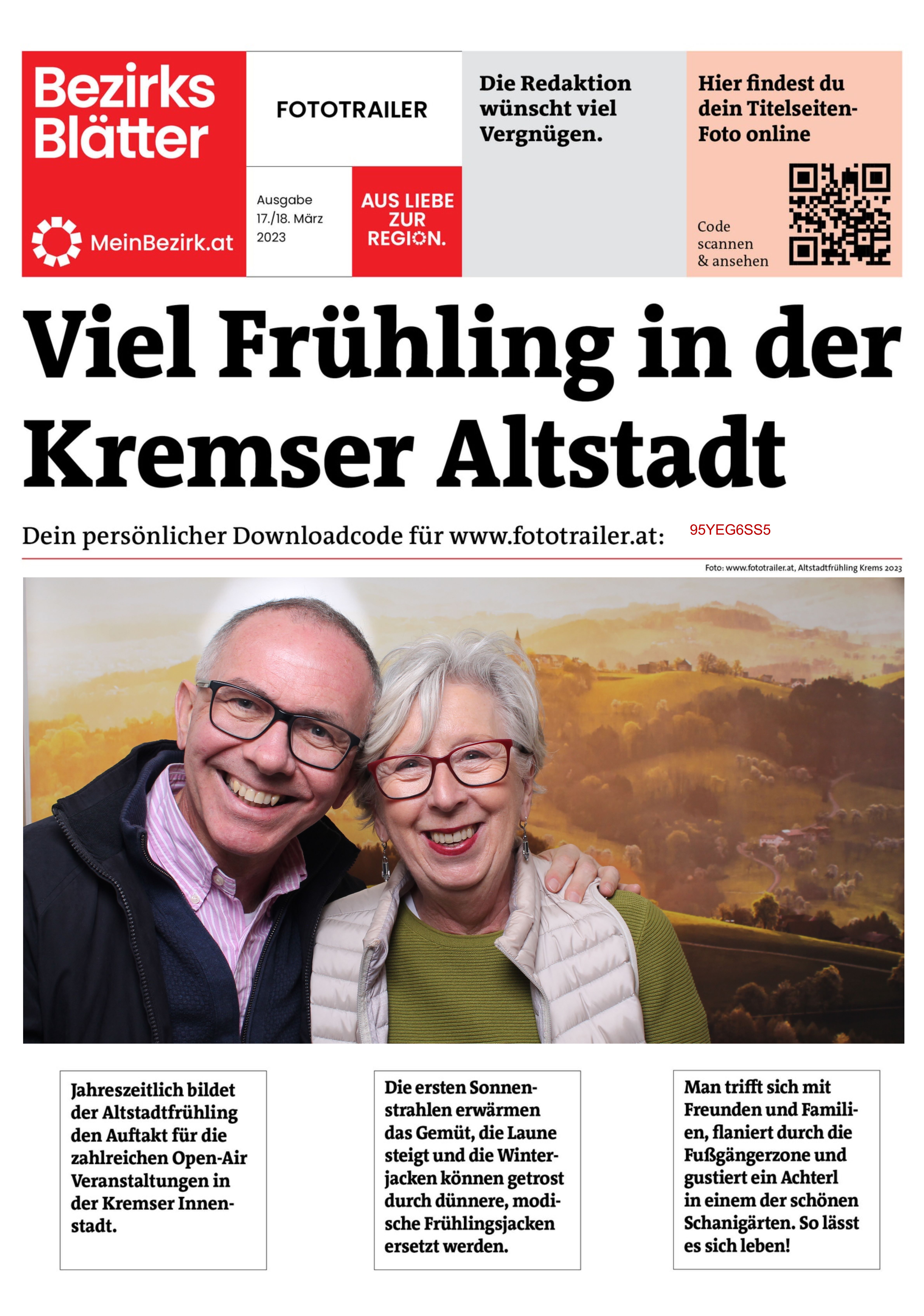 Bezirks Blätter

MeinBezirk.at

FOTOTRAILER

Ausgabe 17./18. März 2023

AUS LIEBE ZUR REGION.

Die Redaktion wünscht viel Vergnügen.

Hier findest du dein Titelseiten-Foto online

Code scannen & ansehen

Viel Frühling in der Kremser Altstadt

Dein persönlicher Downloadcode für www.fototrailer.at: 95YEG6SS5

Foto: www.fototrailer.at, Altstadtfrühling Krems 2023

Jahreszeitlich bildet der Altstadtfrühling den Auftakt für die zahlreichen Open-Air Veranstaltungen in der Kremser Innenstadt.

Die ersten Sonnenstrahlen erwärmen das Gemüt, die Laune steigt und die Winterjacken können getrost durch dünnere, modische Frühlingsjacken ersetzt werden.

Man trifft sich mit Freunden und Familien, flaniert durch die Fußgängerzone und gustiert ein Achterl in einem der schönen Schanigärten. So lässt es sich leben!